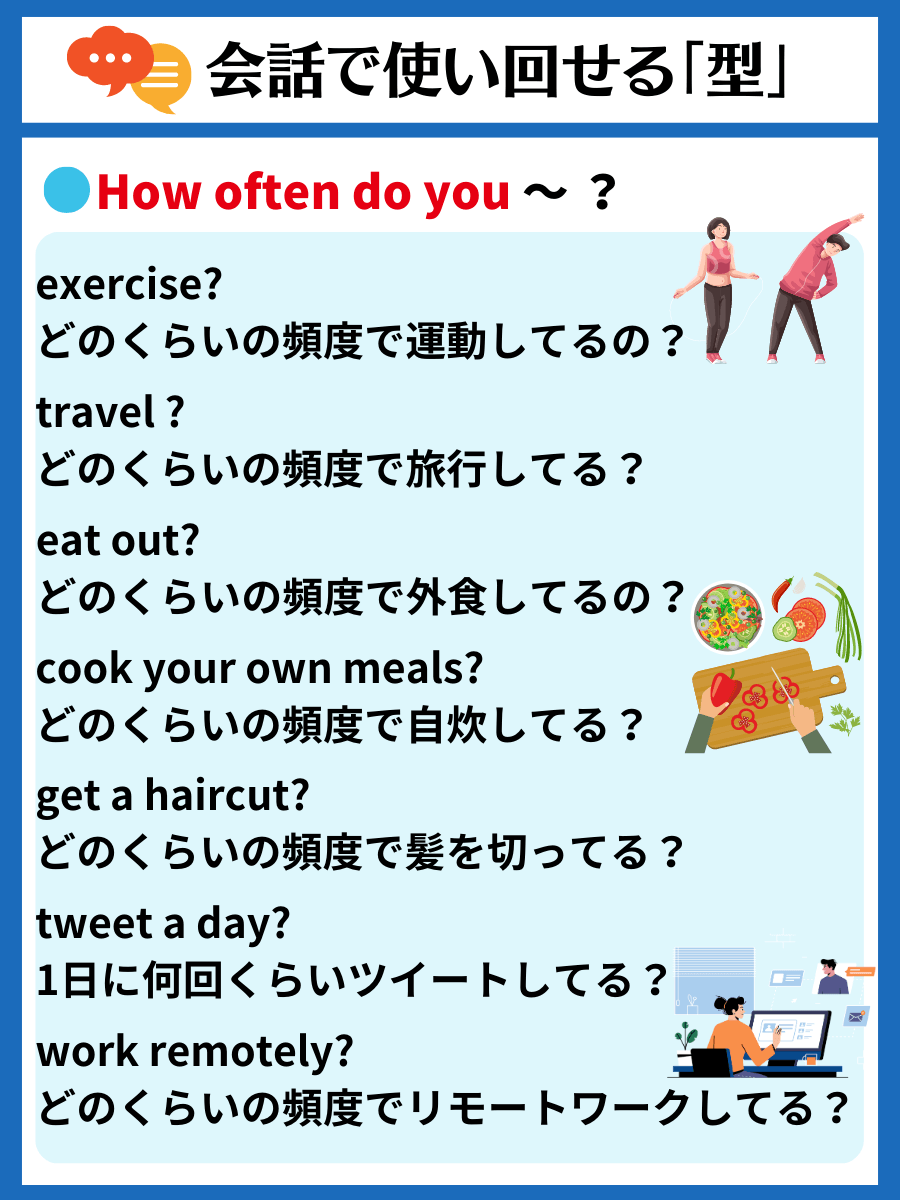 会話で使い回せる「型」

How often do you ～ ？

exercise?
どのくらいの頻度で運動してるの？

travel ?
どのくらいの頻度で旅行してる？

eat out?
どのくらいの頻度で外食してるの？

cook your own meals?
どのくらいの頻度で自炊してる？

get a haircut?
どのくらいの頻度で髪を切ってる？

tweet a day?
1日に何回くらいツイートしてる？

work remotely?
どのくらいの頻度でリモートワークしてる？